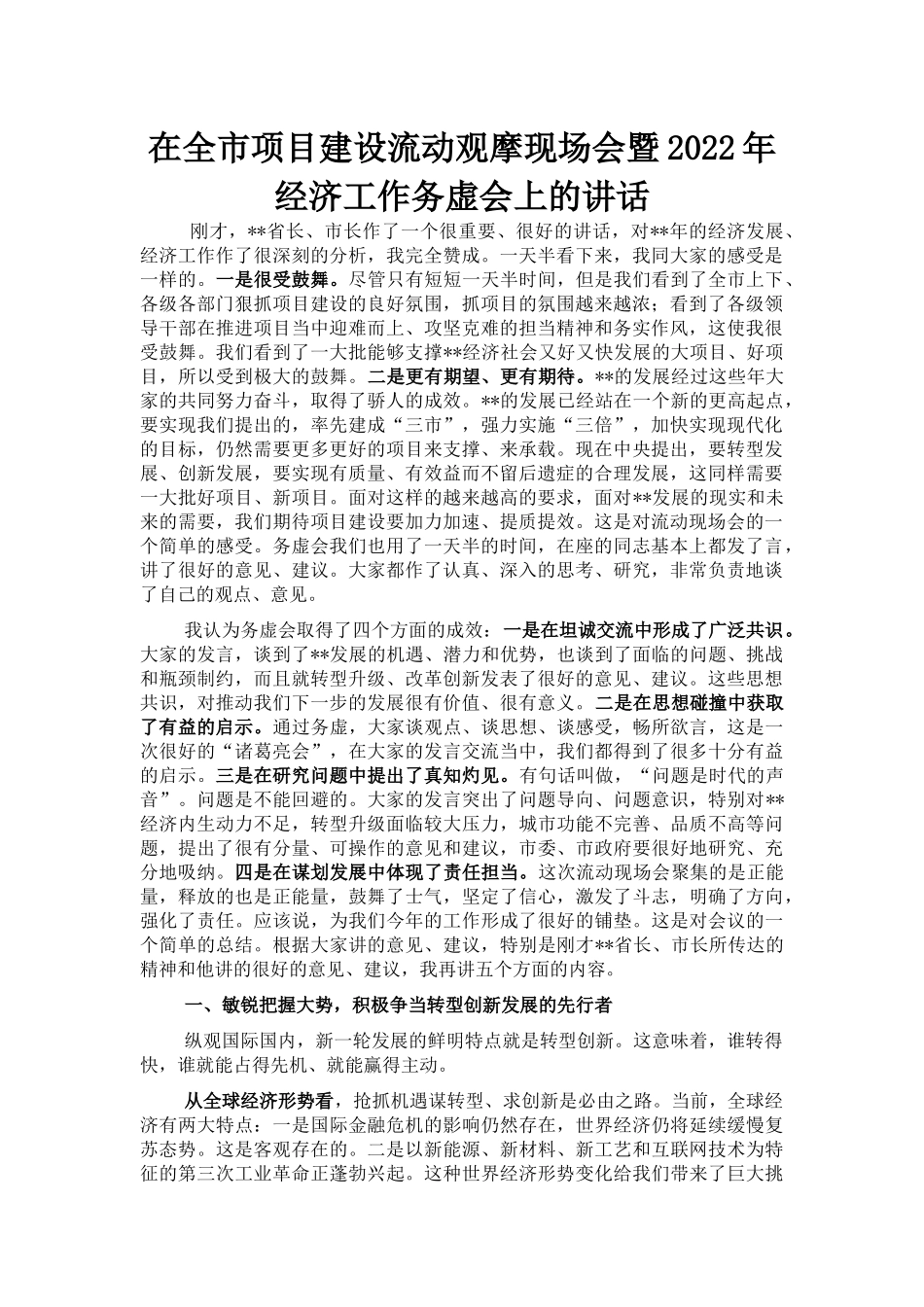 在全市项目建设流动观摩现场会暨2022年经济工作务虚会上的讲话

刚才，**省长、市长作了一个很重要、很好的讲话，对**年的经济发展、经济工作作了很深刻的分析，我完全赞成。一天半看下来，我同大家的感受是一样的。一是很受鼓舞。尽管只有短短一天半时间，但是我们看到了全市上下、各级各部门狠抓项目建设的良好氛围，抓项目的氛围越来越浓；看到了各级领导干部在推进项目当中迎难而上、攻坚克难的担当精神和务实作风，这使我很受鼓舞。我们看到了一大批能够支撑**经济社会又好又快发展的大项目、好项目，所以受到极大的鼓舞。二是更有期望、更有期待。**的发展经过这些年大家的共同努力奋斗，取得了骄人的成效。**的发展已经站在一个新的更高起点，要实现我们提出的，率先建成“三市”，强力实施“三倍”，加快实现现代化的目标，仍然需要更多更好的项目来支撑、来承载。现在中央提出，要转型发展、创新发展，要实现有质量、有效益而不留后遗症的合理发展，这同样需要一大批好项目、新项目。面对这样的越来越高的要求，面对**发展的现实和未来的需要，我们期待项目建设要加力加速、提质提效。这是对流动现场会的一个简单的感受。务虚会我们也用了一天半的时间，在座的同志基本上都发了言，讲了很好的意见、建议。大家都作了认真、深入的思考、研究，非常负责地谈了自己的观点、意见。

我认为务虚会取得了四个方面的成效：一是在坦诚交流中形成了广泛共识。大家的发言，谈到了**发展的机遇、潜力和优势，也谈到了面临的问题、挑战和瓶颈制约，而且就转型升级、改革创新发表了很好的意见、建议。这些思想共识，对推动我们下一步的发展很有价值、很有意义。二是在思想碰撞中获取了有益的启示。通过务虚，大家谈观点、谈思想、谈感受，畅所欲言，这是一次很好的“诸葛亮会”，在大家的发言交流当中，我们都得到了很多十分有益的启示。三是在研究问题中提出了真知灼见。有句话叫做，“问题是时代的声音”。问题是不能回避的。大家的发言突出了问题导向、问题意识，特别对**经济内生动力不足，转型升级面临较大压力，城市功能不完善、品质不高等问题，提出了很有分量、可操作的意见和建议，市委、市政府要很好地研究、充分地吸纳。四是在谋划发展中体现了责任担当。这次流动现场会聚集的是正能量，释放的也是正能量，鼓舞了士气，坚定了信心，激发了斗志，明确了方向，强化了责任。应该说，为我们今年的工作形成了很好的铺垫。这是对会议的一个简单的总结。根据大家讲的意见、建议，特别是刚才**省长、市长所传达的精神和他讲的很好的意见、建议，我再讲五个方面的内容。

一、敏锐把握大势，积极争当转型创新发展的先行者

纵观国际国内，新一轮发展的鲜明特点就是转型创新。这意味着，谁转得快，谁就能占得先机、就能赢得主动。

从全球经济形势看，抢抓机遇谋转型、求创新是必由之路。当前，全球经济有两大特点：一是国际金融危机的影响仍然存在，世界经济仍将延续缓慢复苏态势。这是客观存在的。二是以新能源、新材料、新工艺和互联网技术为特征的第三次工业革命正蓬勃兴起。这种世界经济形势变化给我们带来了巨大挑